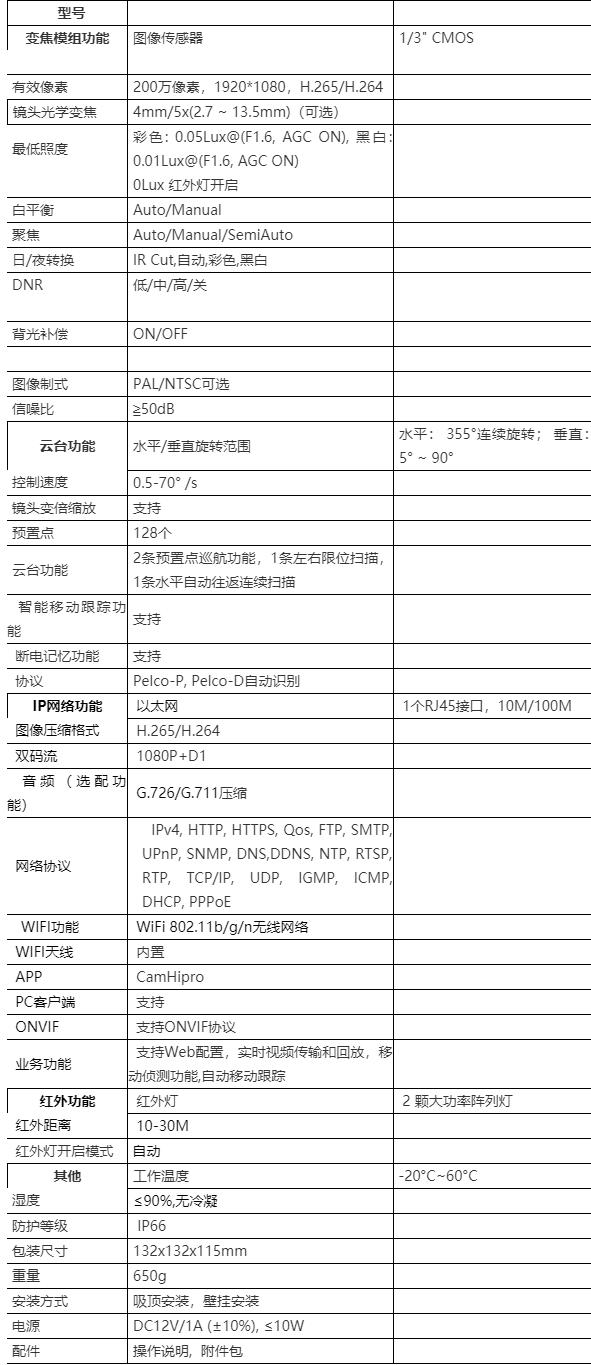 | 型号 | | |
|---|---|---|
| 变焦模组功能 | 图像传感器 | 1/3" CMOS |
| 有效像素 | 200万像素，1920*1080，H.265/H.264 | |
| 镜头光学变焦 | 4mm/5x(2.7 ~ 13.5mm)（可选） | |
| 最低照度 | 彩色：0.05Lux@(F1.6, AGC ON), 黑白：0.01Lux@(F1.6, AGC ON) 0Lux 红外灯开启 | |
| 白平衡 | Auto/Manual | |
| 聚焦 | Auto/Manual/SemiAuto | |
| 日/夜转换 | IR Cut,自动,彩色,黑白 | |
| DNR | 低/中/高/关 | |
| 背光补偿 | ON/OFF | |
| | | |
| 图像制式 | PAL/NTSC可选 | |
| 信噪比 | ≥50dB | |
| 云台功能 | 水平/垂直旋转范围 | 水平：355°连续旋转；垂直：5° ~ 90° |
| 控制速度 | 0.5-70° /s | |
| 镜头变倍缩放 | 支持 | |
| 预置点 | 128个 | |
| 云台功能 | 2条预置点巡航功能，1条左右限位扫描，1条水平自动往返连续扫描 | |
| 智能移动跟踪功能 | 支持 | |
| 断电记忆功能 | 支持 | |
| 协议 | Pelco-P, Pelco-D自动识别 | |
| IP网络功能 | 以太网 | 1个RJ45接口，10M/100M |
| 图像压缩格式 | H.265/H.264 | |
| 双码流 | 1080P+D1 | |
| 音频（选配功能） | G.726/G.711压缩 | |
| 网络协议 | IPv4, HTTP, HTTPS, Qos, FTP, SMTP, UPnP, SNMP, DNS,DDNS, NTP, RTSP, RTP, TCP/IP, UDP, IGMP, ICMP, DHCP, PPPoE | |
| WIFI功能 | WiFi 802.11b/g/n无线网络 | |
| WIFI天线 | 内置 | |
| APP | CamHipro | |
| PC客户端 | 支持 | |
| ONVIF | 支持ONVIF协议 | |
| 业务功能 | 支持Web配置，实时视频传输和回放，移动侦测功能,自动移动跟踪 | |
| 红外功能 | 红外灯 | 2 颗大功率阵列灯 |
| 红外距离 | 10-30M | |
| 红外灯开启模式 | 自动 | |
| 其他 | 工作温度 | -20°C~60°C |
| 湿度 | ≤90%,无冷凝 | |
| 防护等级 | IP66 | |
| 包装尺寸 | 132x132x115mm | |
| 重量 | 650g | |
| 安装方式 | 吸顶安装，壁挂安装 | |
| 电源 | DC12V/1A (±10%), ≤10W | |
| 配件 | 操作说明，附件包 | |